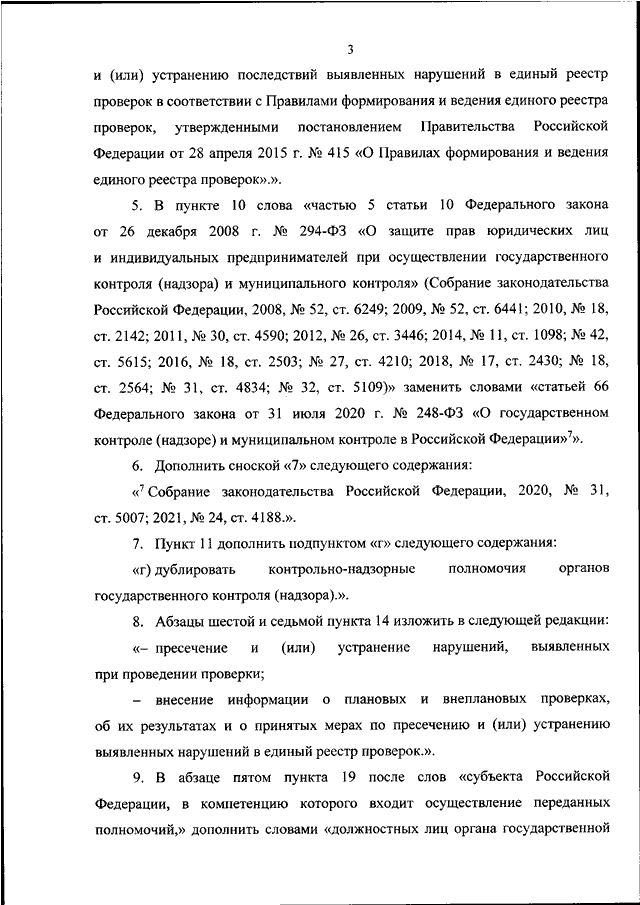 3

и (или) устранению последствий выявленных нарушений в единый реестр проверок в соответствии с Правилами формирования и ведения единого реестра проверок, утвержденными постановлением Правительства Российской Федерации от 28 апреля 2015 г. № 415 «О Правилах формирования и ведения единого реестра проверок».».

5. В пункте 10 слова «частью 5 статьи 10 Федерального закона от 26 декабря 2008 г. № 294-ФЗ «О защите прав юридических лиц и индивидуальных предпринимателей при осуществлении государственного контроля (надзора) и муниципального контроля» (Собрание законодательства Российской Федерации, 2008, № 52, ст. 6249; 2009, № 52, ст. 6441; 2010, № 18, ст. 2142; 2011, № 30, ст. 4590; 2012, № 26, ст. 3446; 2014, № 11, ст. 1098; № 42, ст. 5615; 2016, № 18, ст. 2503; № 27, ст. 4210; 2018, № 17, ст. 2430; № 18, ст. 2564; № 31, ст. 4834; № 32, ст. 5109)» заменить словами «статьей 66 Федерального закона от 31 июля 2020 г. № 248-ФЗ «О государственном контроле (надзоре) и муниципальном контроле в Российской Федерации»$^7$».

6. Дополнить сноской «7» следующего содержания:

«$^7$ Собрание законодательства Российской Федерации, 2020, № 31, ст. 5007; 2021, № 24, ст. 4188.».

7. Пункт 11 дополнить подпунктом «г» следующего содержания:

«г) дублировать контрольно-надзорные полномочия органов государственного контроля (надзора).».

8. Абзацы шестой и седьмой пункта 14 изложить в следующей редакции:

«– пресечение и (или) устранение нарушений, выявленных при проведении проверки;

– внесение информации о плановых и внеплановых проверках, об их результатах и о принятых мерах по пресечению и (или) устранению выявленных нарушений в единый реестр проверок.».

9. В абзаце пятом пункта 19 после слов «субъекта Российской Федерации, в компетенцию которого входит осуществление переданных полномочий,» дополнить словами «должностных лиц органа государственной